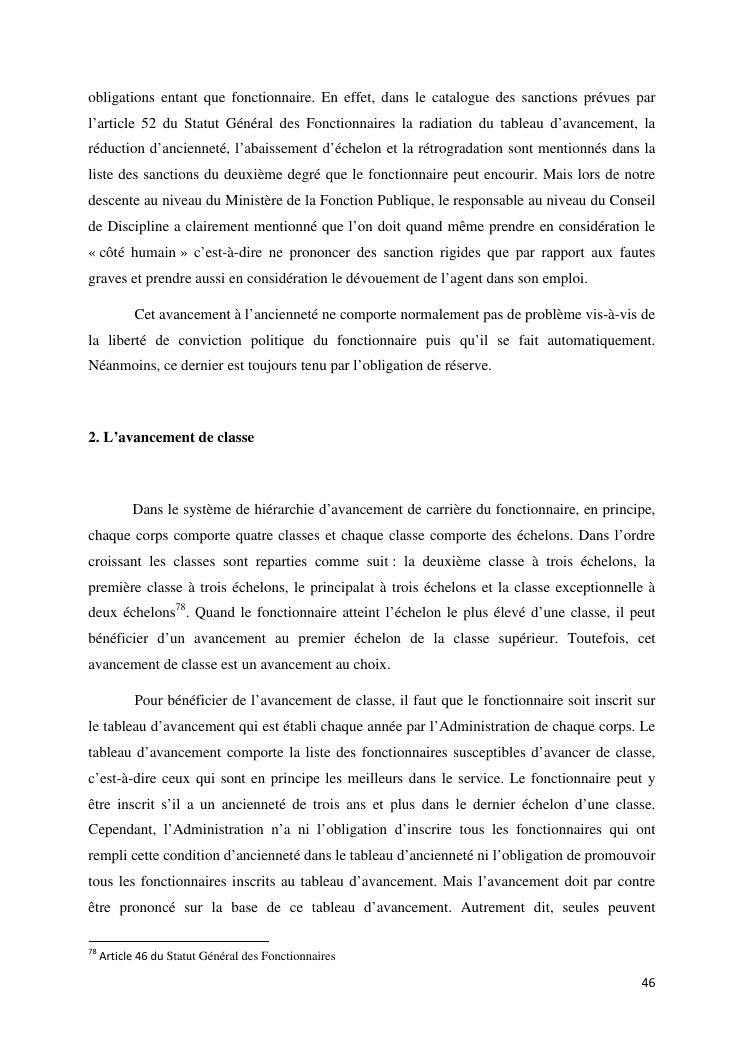 obligations entant que fonctionnaire. En effet, dans le catalogue des sanctions prévues par l'article 52 du Statut Général des Fonctionnaires la radiation du tableau d'avancement, la réduction d'ancienneté, l'abaissement d'échelon et la rétrogradation sont mentionnés dans la liste des sanctions du deuxième degré que le fonctionnaire peut encourir. Mais lors de notre descente au niveau du Ministère de la Fonction Publique, le responsable au niveau du Conseil de Discipline a clairement mentionné que l'on doit quand même prendre en considération le « côté humain » c'est-à-dire ne prononcer des sanction rigides que par rapport aux fautes graves et prendre aussi en considération le dévouement de l'agent dans son emploi.

Cet avancement à l'ancienneté ne comporte normalement pas de problème vis-à-vis de la liberté de conviction politique du fonctionnaire puis qu'il se fait automatiquement. Néanmoins, ce dernier est toujours tenu par l'obligation de réserve.

2. L'avancement de classe

Dans le système de hiérarchie d'avancement de carrière du fonctionnaire, en principe, chaque corps comporte quatre classes et chaque classe comporte des échelons. Dans l'ordre croissant les classes sont reparties comme suit : la deuxième classe à trois échelons, la première classe à trois échelons, le principalat à trois échelons et la classe exceptionnelle à deux échelons$^{78}$. Quand le fonctionnaire atteint l'échelon le plus élevé d'une classe, il peut bénéficier d'un avancement au premier échelon de la classe supérieur. Toutefois, cet avancement de classe est un avancement au choix.

Pour bénéficier de l'avancement de classe, il faut que le fonctionnaire soit inscrit sur le tableau d'avancement qui est établi chaque année par l'Administration de chaque corps. Le tableau d'avancement comporte la liste des fonctionnaires susceptibles d'avancer de classe, c'est-à-dire ceux qui sont en principe les meilleurs dans le service. Le fonctionnaire peut y être inscrit s'il a un ancienneté de trois ans et plus dans le dernier échelon d'une classe. Cependant, l'Administration n'a ni l'obligation d'inscrire tous les fonctionnaires qui ont rempli cette condition d'ancienneté dans le tableau d'ancienneté ni l'obligation de promouvoir tous les fonctionnaires inscrits au tableau d'avancement. Mais l'avancement doit par contre être prononcé sur la base de ce tableau d'avancement. Autrement dit, seules peuvent

$^{78}$ Article 46 du Statut Général des Fonctionnaires

46